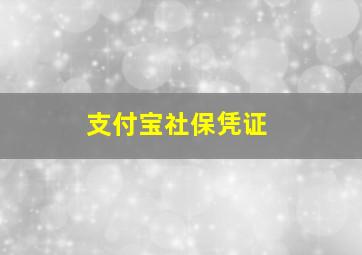 支付宝社保凭证